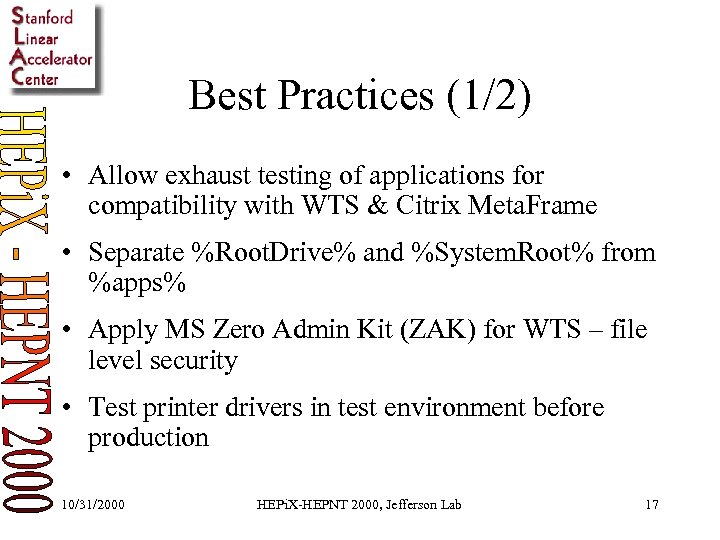 Stanford
Linear
Accelerator
Center

HEPiX - HEPNT 2000

Best Practices (1/2)

• Allow exhaust testing of applications for compatibility with WTS & Citrix MetaFrame

• Separate %RootDrive% and %SystemRoot% from %apps%

• Apply MS Zero Admin Kit (ZAK) for WTS – file level security

• Test printer drivers in test environment before production

10/31/2000 HEPiX-HEPNT 2000, Jefferson Lab 17